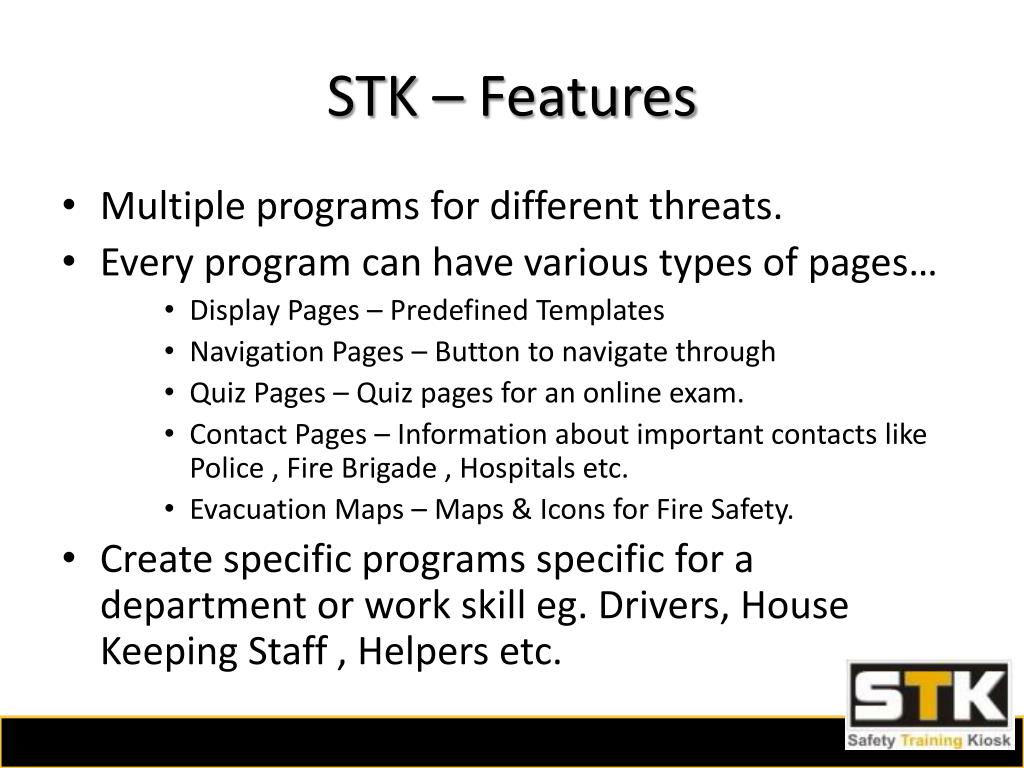 STK – Features

• Multiple programs for different threats.
• Every program can have various types of pages…
  • Display Pages – Predefined Templates
  • Navigation Pages – Button to navigate through
  • Quiz Pages – Quiz pages for an online exam.
  • Contact Pages – Information about important contacts like Police , Fire Brigade , Hospitals etc.
  • Evacuation Maps – Maps & Icons for Fire Safety.
• Create specific programs specific for a department or work skill eg. Drivers, House Keeping Staff , Helpers etc.

STK
Safety Training Kiosk